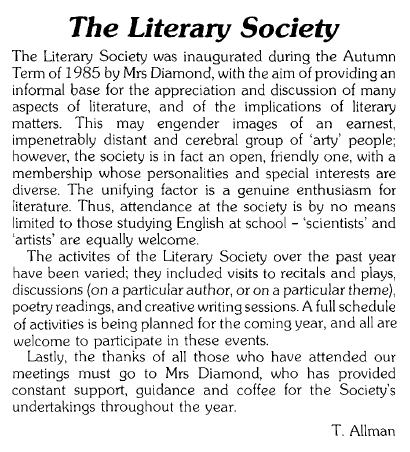 The Literary Society

The Literary Society was inaugurated during the Autumn Term of 1985 by Mrs Diamond, with the aim of providing an informal base for the appreciation and discussion of many aspects of literature, and of the implications of literary matters. This may engender images of an earnest, impenetrably distant and cerebral group of 'arty' people; however, the society is in fact an open, friendly one, with a membership whose personalities and special interests are diverse. The unifying factor is a genuine enthusiasm for literature. Thus, attendance at the society is by no means limited to those studying English at school – 'scientists' and 'artists' are equally welcome.

The activites of the Literary Society over the past year have been varied; they included visits to recitals and plays, discussions (on a particular author, or on a particular theme), poetry readings, and creative writing sessions. A full schedule of activities is being planned for the coming year, and all are welcome to participate in these events.

Lastly, the thanks of all those who have attended our meetings must go to Mrs Diamond, who has provided constant support, guidance and coffee for the Society's undertakings throughout the year.

T. Allman